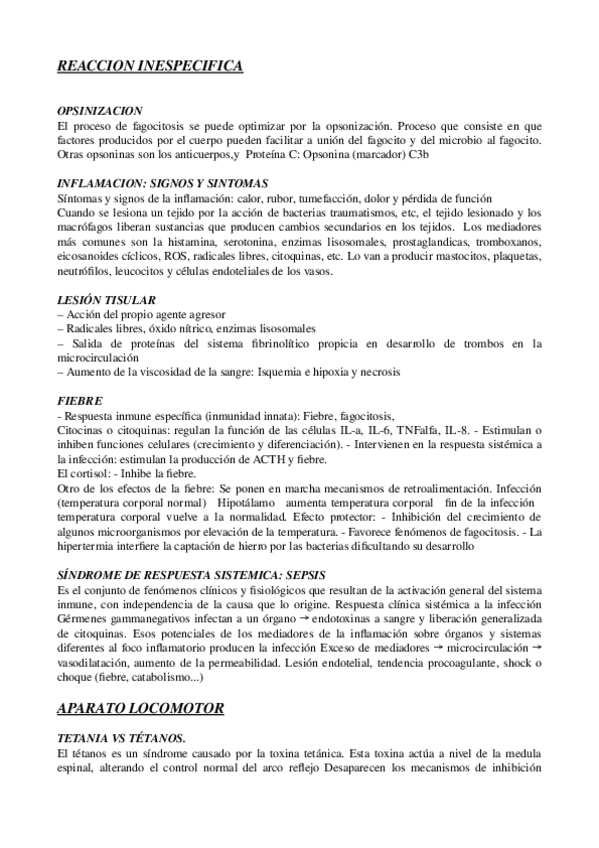 REACCION INESPECIFICA

OPSINIZACION
El proceso de fagocitosis se puede optimizar por la opsonización. Proceso que consiste en que factores producidos por el cuerpo pueden facilitar a unión del fagocito y del microbio al fagocito. Otras opsoninas son los anticuerpos,y Proteína C: Opsonina (marcador) C3b

INFLAMACION: SIGNOS Y SINTOMAS
Síntomas y signos de la inflamación: calor, rubor, tumefacción, dolor y pérdida de función
Cuando se lesiona un tejido por la acción de bacterias traumatismos, etc, el tejido lesionado y los macrófagos liberan sustancias que producen cambios secundarios en los tejidos. Los mediadores más comunes son la histamina, serotonina, enzimas lisosomales, prostaglandicas, tromboxanos, eicosanoides cíclicos, ROS, radicales libres, citoquinas, etc. Lo van a producir mastocitos, plaquetas, neutrófilos, leucocitos y células endoteliales de los vasos.

LESIÓN TISULAR
– Acción del propio agente agresor
– Radicales libres, óxido nítrico, enzimas lisosomales
– Salida de proteínas del sistema fibrinolítico propicia en desarrollo de trombos en la microcirculación
– Aumento de la viscosidad de la sangre: Isquemia e hipoxia y necrosis

FIEBRE
- Respuesta inmune específica (inmunidad innata): Fiebre, fagocitosis,
Citocinas o citoquinas: regulan la función de las células IL-a, IL-6, TNFalfa, IL-8. - Estimulan o inhiben funciones celulares (crecimiento y diferenciación). - Intervienen en la respuesta sistémica a la infección: estimulan la producción de ACTH y fiebre.
El cortisol: - Inhibe la fiebre.
Otro de los efectos de la fiebre: Se ponen en marcha mecanismos de retroalimentación. Infección (temperatura corporal normal) Hipotálamo aumenta temperatura corporal fin de la infección temperatura corporal vuelve a la normalidad. Efecto protector: - Inhibición del crecimiento de algunos microorganismos por elevación de la temperatura. - Favorece fenómenos de fagocitosis. - La hipertermia interfiere la captación de hierro por las bacterias dificultando su desarrollo

SÍNDROME DE RESPUESTA SISTEMICA: SEPSIS
Es el conjunto de fenómenos clínicos y fisiológicos que resultan de la activación general del sistema inmune, con independencia de la causa que lo origine. Respuesta clínica sistémica a la infección Gérmenes gammanegativos infectan a un órgano → endotoxinas a sangre y liberación generalizada de citoquinas. Esos potenciales de los mediadores de la inflamación sobre órganos y sistemas diferentes al foco inflamatorio producen la infección Exceso de mediadores → microcirculación → vasodilatación, aumento de la permeabilidad. Lesión endotelial, tendencia procoagulante, shock o choque (fiebre, catabolismo...)

APARATO LOCOMOTOR

TETANIA VS TÉTANOS.
El tétanos es un síndrome causado por la toxina tetánica. Esta toxina actúa a nivel de la medula espinal, alterando el control normal del arco reflejo Desaparecen los mecanismos de inhibición